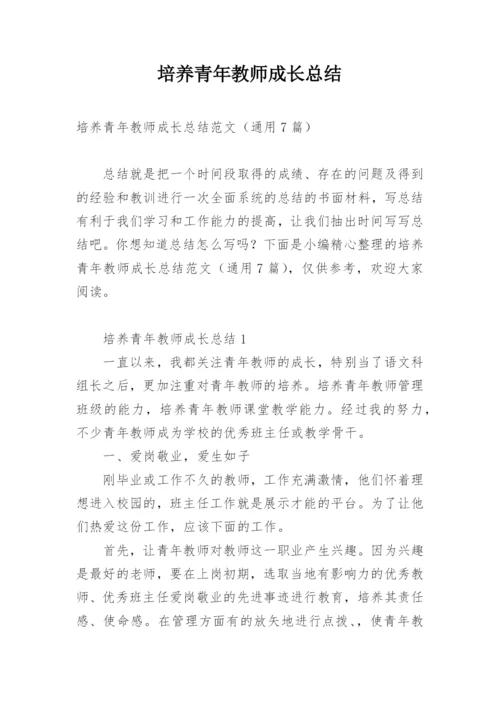 培养青年教师成长总结

培养青年教师成长总结范文（通用7篇）

总结就是把一个时间段取得的成绩、存在的问题及得到的经验和教训进行一次全面系统的总结的书面材料，写总结有利于我们学习和工作能力的提高，让我们抽出时间写写总结吧。你想知道总结怎么写吗？下面是小编精心整理的培养青年教师成长总结范文（通用7篇），仅供参考，欢迎大家阅读。

培养青年教师成长总结1

一直以来，我都关注青年教师的成长，特别当了语文科组长之后，更加注重对青年教师的培养。培养青年教师管理班级的能力，培养青年教师课堂教学能力。经过我的努力，不少青年教师成为学校的优秀班主任或教学骨干。

一、爱岗敬业，爱生如子

刚毕业或工作不久的教师，工作充满激情，他们怀着理想进入校园的，班主任工作就是展示才能的平台。为了让他们热爱这份工作，应该下面的工作。

首先，让青年教师对教师这一职业产生兴趣。因为兴趣是最好的老师，要在上岗初期，选取当地有影响力的优秀教师、优秀班主任爱岗敬业的先进事迹进行教育，培养其责任感、使命感。在管理方面有的放矢地进行点拨、，使青年教